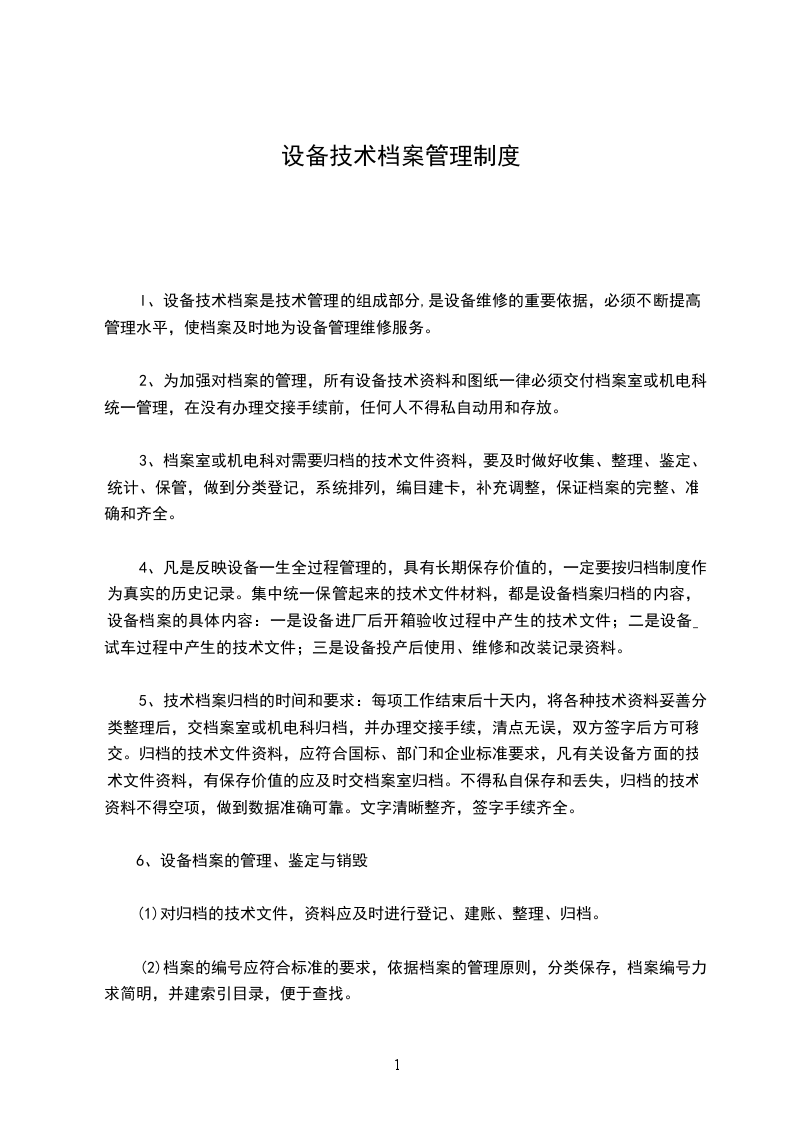 设备技术档案管理制度

1、设备技术档案是技术管理的组成部分,是设备维修的重要依据，必须不断提高管理水平，使档案及时地为设备管理维修服务。

2、为加强对档案的管理，所有设备技术资料和图纸一律必须交付档案室或机电科统一管理，在没有办理交接手续前，任何人不得私自动用和存放。

3、档案室或机电科对需要归档的技术文件资料，要及时做好收集、整理、鉴定、统计、保管，做到分类登记，系统排列，编目建卡，补充调整，保证档案的完整、准确和齐全。

4、凡是反映设备一生全过程管理的，具有长期保存价值的，一定要按归档制度作为真实的历史记录。集中统一保管起来的技术文件材料，都是设备档案归档的内容，设备档案的具体内容：一是设备进厂后开箱验收过程中产生的技术文件；二是设备试车过程中产生的技术文件；三是设备投产后使用、维修和改装记录资料。

5、技术档案归档的时间和要求：每项工作结束后十天内，将各种技术资料妥善分类整理后，交档案室或机电科归档，并办理交接手续，清点无误，双方签字后方可移交。归档的技术文件资料，应符合国标、部门和企业标准要求，凡有关设备方面的技术文件资料，有保存价值的应及时交档案室归档。不得私自保存和丢失，归档的技术资料不得空项，做到数据准确可靠。文字清晰整齐，签字手续齐全。

6、设备档案的管理、鉴定与销毁

(1)对归档的技术文件，资料应及时进行登记、建账、整理、归档。

(2)档案的编号应符合标准的要求，依据档案的管理原则，分类保存，档案编号力求简明，并建索引目录，便于查找。

1